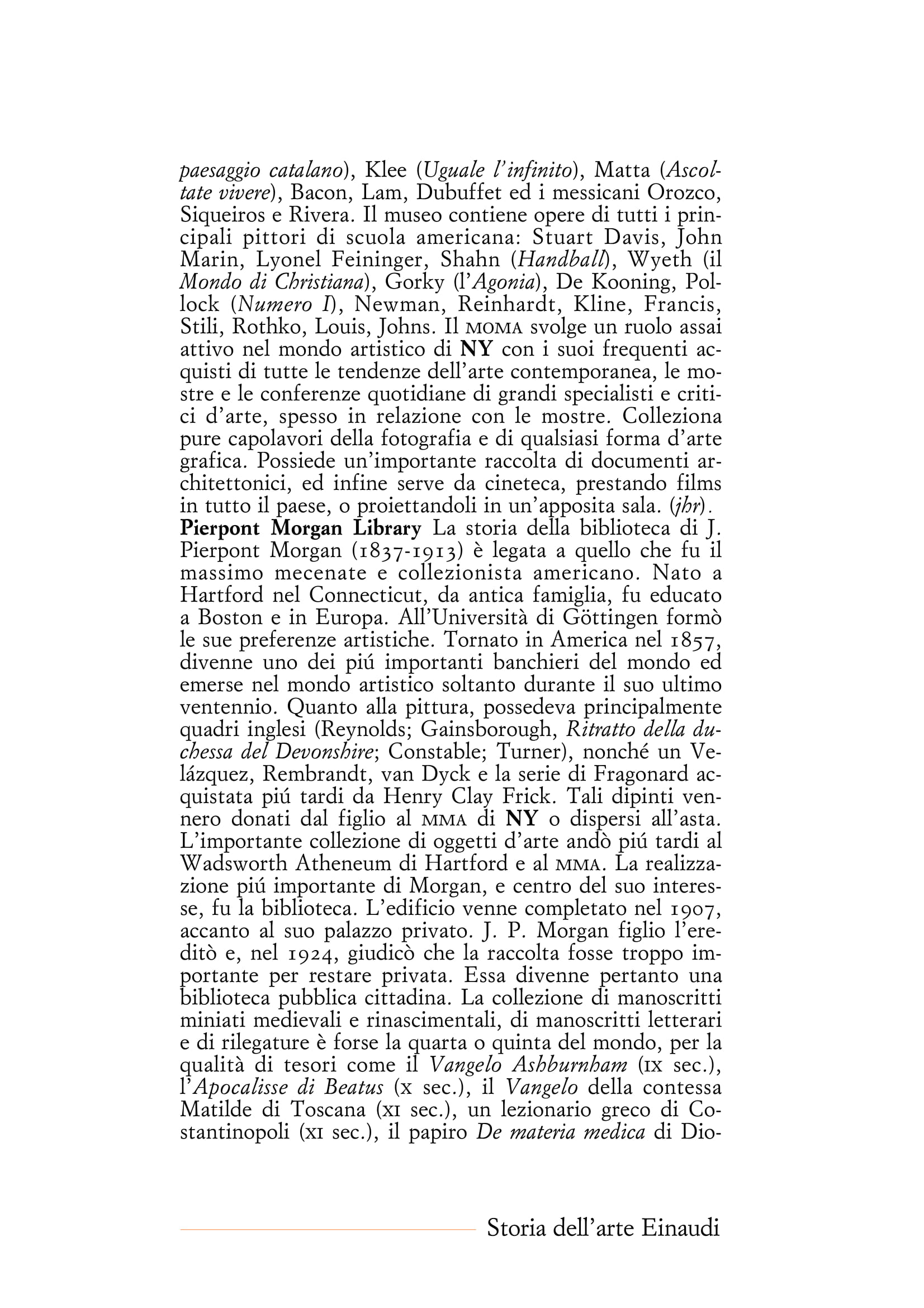 paesaggio catalano), Klee (Uguale l'infinito), Matta (Ascoltate vivere), Bacon, Lam, Dubuffet ed i messicani Orozco, Siqueiros e Rivera. Il museo contiene opere di tutti i principali pittori di scuola americana: Stuart Davis, John Marin, Lyonel Feininger, Shahn (Handball), Wyeth (il Mondo di Christiana), Gorky (l'Agonia), De Kooning, Pollock (Numero I), Newman, Reinhardt, Kline, Francis, Stili, Rothko, Louis, Johns. Il MOMA svolge un ruolo assai attivo nel mondo artistico di NY con i suoi frequenti acquisti di tutte le tendenze dell'arte contemporanea, le mostre e le conferenze quotidiane di grandi specialisti e critici d'arte, spesso in relazione con le mostre. Colleziona pure capolavori della fotografia e di qualsiasi forma d'arte grafica. Possiede un'importante raccolta di documenti architettonici, ed infine serve da cineteca, prestando films in tutto il paese, o proiettandoli in un'apposita sala. (jhr).
Pierpont Morgan Library La storia della biblioteca di J. Pierpont Morgan (1837-1913) è legata a quello che fu il massimo mecenate e collezionista americano. Nato a Hartford nel Connecticut, da antica famiglia, fu educato a Boston e in Europa. All'Università di Göttingen formò le sue preferenze artistiche. Tornato in America nel 1857, divenne uno dei piú importanti banchieri del mondo ed emerse nel mondo artistico soltanto durante il suo ultimo ventennio. Quanto alla pittura, possedeva principalmente quadri inglesi (Reynolds; Gainsborough, Ritratto della duchessa del Devonshire; Constable; Turner), nonché un Velázquez, Rembrandt, van Dyck e la serie di Fragonard acquistata piú tardi da Henry Clay Frick. Tali dipinti vennero donati dal figlio al MMA di NY o dispersi all'asta. L'importante collezione di oggetti d'arte andò piú tardi al Wadsworth Atheneum di Hartford e al MMA. La realizzazione piú importante di Morgan, e centro del suo interesse, fu la biblioteca. L'edificio venne completato nel 1907, accanto al suo palazzo privato. J. P. Morgan figlio l'ereditò e, nel 1924, giudicò che la raccolta fosse troppo importante per restare privata. Essa divenne pertanto una biblioteca pubblica cittadina. La collezione di manoscritti miniati medievali e rinascimentali, di manoscritti letterari e di rilegature è forse la quarta o quinta del mondo, per la qualità di tesori come il Vangelo Ashburnham (IX sec.), l'Apocalisse di Beatus (X sec.), il Vangelo della contessa Matilde di Toscana (XI sec.), un lezionario greco di Costantinopoli (XI sec.), il papiro De materia medica di Dio-

Storia dell'arte Einaudi